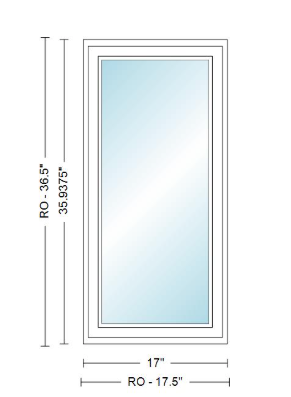 RO - 36.5"

35.9375"

17"

RO - 17.5"